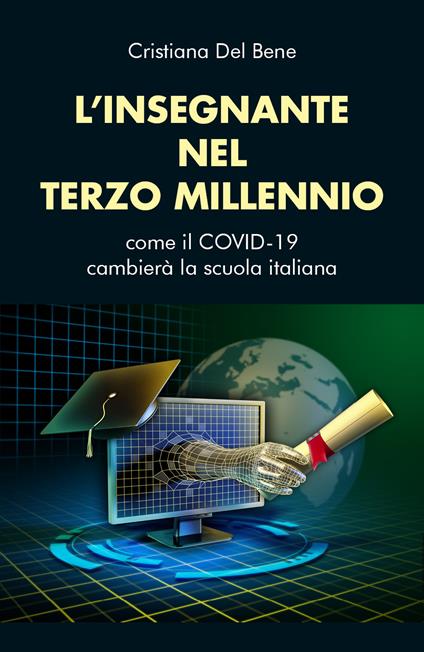 Cristiana Del Bene

L'INSEGNANTE NEL TERZO MILLENNIO

come il COVID-19 cambierà la scuola italiana